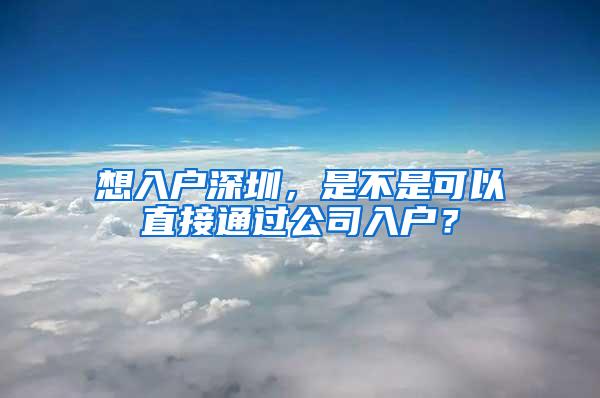 想入户深圳，是不是可以直接通过公司入户？